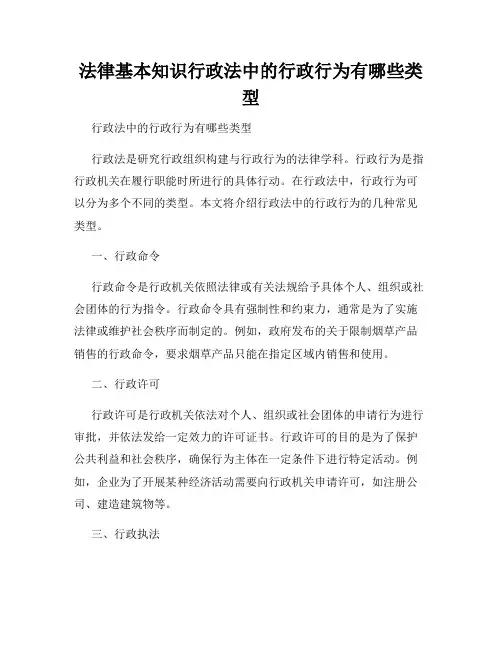 法律基本知识行政法中的行政行为有哪些类型

行政法中的行政行为有哪些类型

行政法是研究行政组织构建与行政行为的法律学科。行政行为是指行政机关在履行职能时所进行的具体行动。在行政法中，行政行为可以分为多个不同的类型。本文将介绍行政法中的行政行为的几种常见类型。

一、行政命令

行政命令是行政机关依照法律或有关法规给予具体个人、组织或社会团体的行为指令。行政命令具有强制性和约束力，通常是为了实施法律或维护社会秩序而制定的。例如，政府发布的关于限制烟草产品销售的行政命令，要求烟草产品只能在指定区域内销售和使用。

二、行政许可

行政许可是行政机关依法对个人、组织或社会团体的申请行为进行审批，并依法发给一定效力的许可证书。行政许可的目的是为了保护公共利益和社会秩序，确保行为主体在一定条件下进行特定活动。例如，企业为了开展某种经济活动需要向行政机关申请许可，如注册公司、建造建筑物等。

三、行政执法